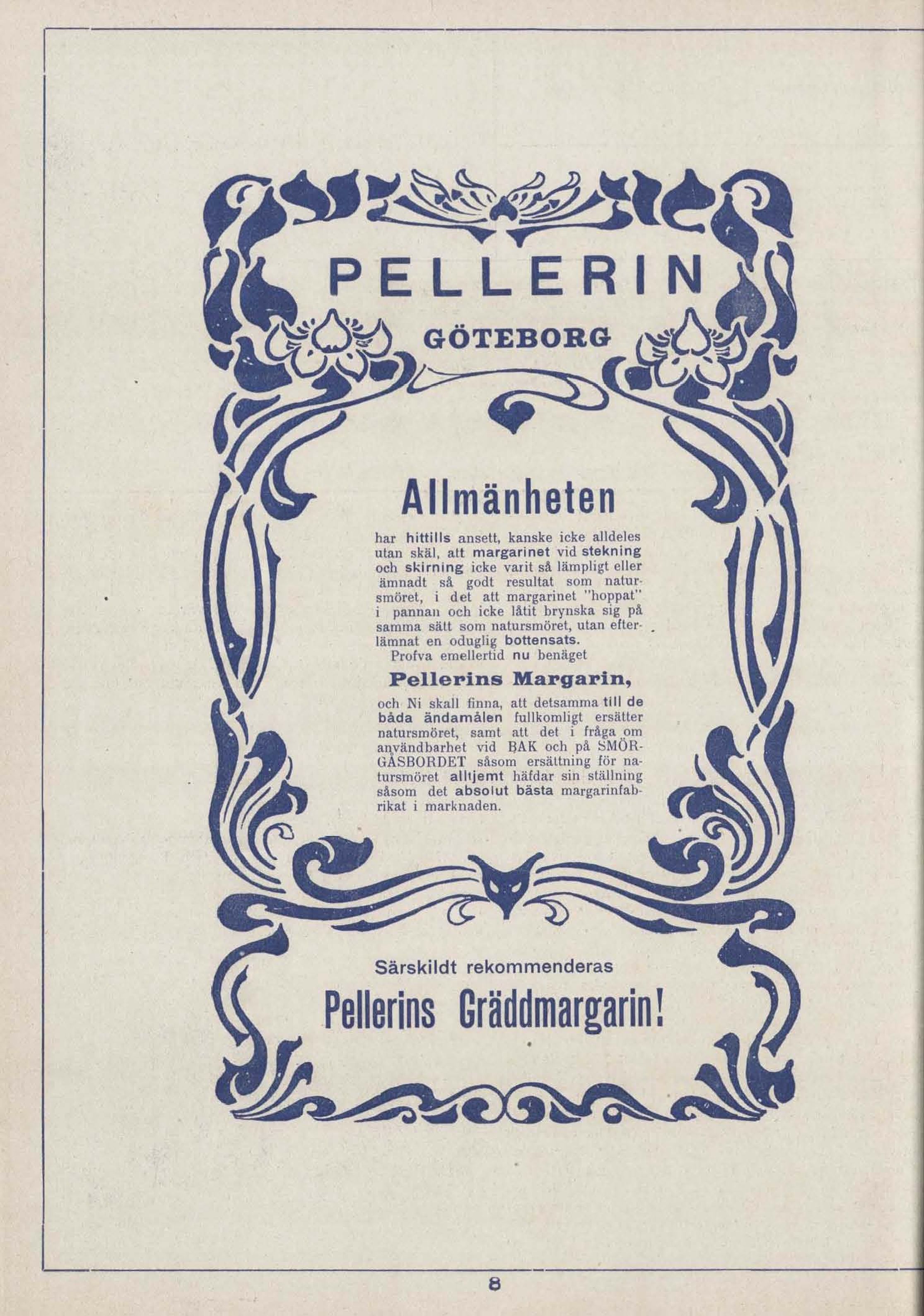 PELLERIN

GÖTEBORG

Allmänheten

har hittills ansett, kanske icke alldeles utan skäl, att margarinet vid stekning och skirning icke varit så lämpligt eller ämnadt så godt resultat som natursmöret, i det att margarinet "hoppat" i pannan och icke låtit brynska sig på samma sätt som natursmöret, utan efterlämnat en oduglig bottensats.

Profva emellertid nu benäget

Pellerins Margarin,

och Ni skall finna, att detsamma till de båda ändamålen fullkomligt ersätter natursmöret, samt att det i fråga om användbarhet vid BAK och på SMÖRGÅSBORDET såsom ersättning för natursmöret alltjemt häfdar sin ställning såsom det absolut bästa margarinfabrikat i marknaden.

Särskildt rekommenderas

Pellerins Gräddmargarin!

8